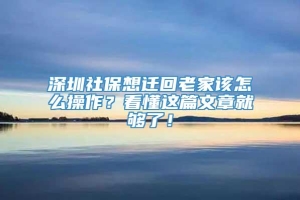 深圳社保想迁回老家该怎么操作？看懂这篇文章就够了！